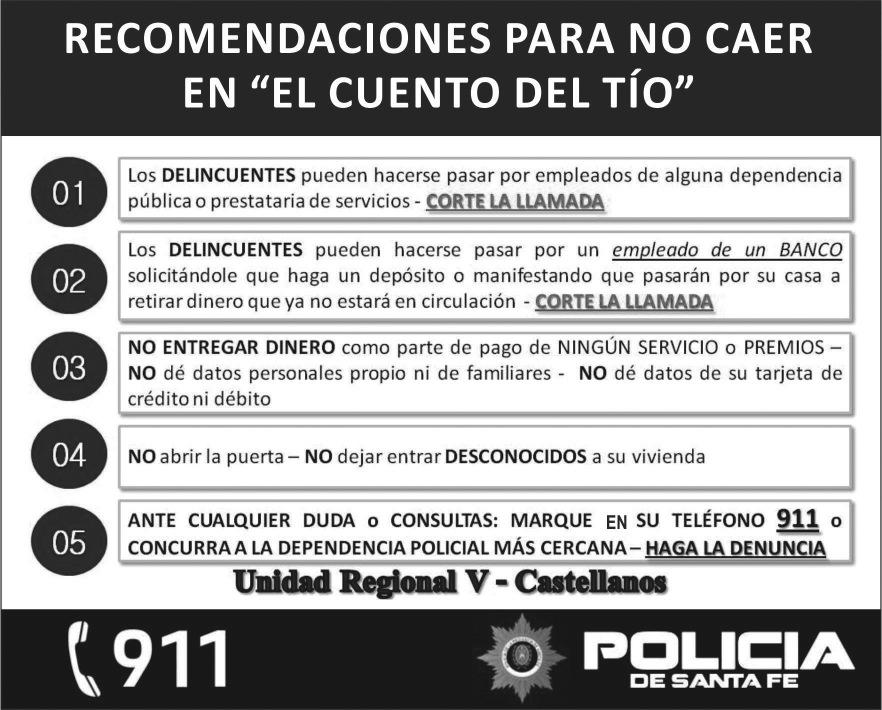 RECOMENDACIONES PARA NO CAER EN "EL CUENTO DEL TÍO"

01

Los DELINCUENTES pueden hacerse pasar por empleados de alguna dependencia pública o prestataria de servicios - CORTE LA LLAMADA

02

Los DELINCUENTES pueden hacerse pasar por un empleado de un BANCO solicitándole que haga un depósito o manifestando que pasarán por su casa a retirar dinero que ya no estará en circulación - CORTE LA LLAMADA

03

NO ENTREGAR DINERO como parte de pago de NINGÚN SERVICIO o PREMIOS – NO dé datos personales propio ni de familiares - NO dé datos de su tarjeta de crédito ni débito

04

NO abrir la puerta – NO dejar entrar DESCONOCIDOS a su vivienda

05

ANTE CUALQUIER DUDA o CONSULTAS: MARQUE EN SU TELÉFONO 911 o CONCURRA A LA DEPENDENCIA POLICIAL MÁS CERCANA – HAGA LA DENUNCIA

Unidad Regional V - Castellanos

911

POLICIA
DE SANTA FE